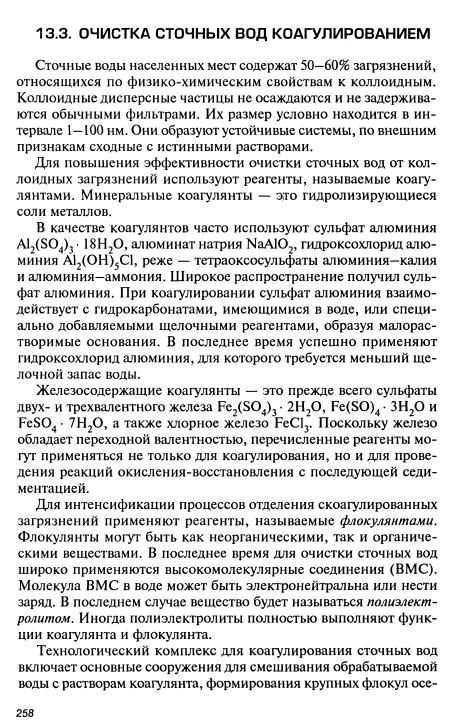 13.3. ОЧИСТКА СТОЧНЫХ ВОД КОАГУЛИРОВАНИЕМ

Сточные воды населенных мест содержат 50—60% загрязнений, относящихся по физико-химическим свойствам к коллоидным. Коллоидные дисперсные частицы не осаждаются и не задерживаются обычными фильтрами. Их размер условно находится в интервале 1—100 нм. Они образуют устойчивые системы, по внешним признакам сходные с истинными растворами.

Для повышения эффективности очистки сточных вод от коллоидных загрязнений используют реагенты, называемые коагулянтами. Минеральные коагулянты — это гидролизирующиеся соли металлов.

В качестве коагулянтов часто используют сульфат алюминия $Al_2(SO_4)_3 \cdot 18H_2O$, алюминат натрия $NaAlO_2$, гидроксохлорид алюминия $Al_2(OH)_5Cl$, реже — тетраоксосульфаты алюминия—калия и алюминия—аммония. Широкое распространение получил сульфат алюминия. При коагулировании сульфат алюминия взаимодействует с гидрокарбонатами, имеющимися в воде, или специально добавляемыми щелочными реагентами, образуя малорастворимые основания. В последнее время успешно применяют гидроксохлорид алюминия, для которого требуется меньший щелочной запас воды.

Железосодержащие коагулянты — это прежде всего сульфаты двух- и трехвалентного железа $Fe_2(SO_4)_3 \cdot 2H_2O$, $Fe(SO)_4 \cdot 3H_2O$ и $FeSO_4 \cdot 7H_2O$, а также хлорное железо $FeCl_3$. Поскольку железо обладает переходной валентностью, перечисленные реагенты могут применяться не только для коагулирования, но и для проведения реакций окисления-восстановления с последующей седиментацией.

Для интенсификации процессов отделения скоагулированных загрязнений применяют реагенты, называемые флокулянтами. Флокулянты могут быть как неорганическими, так и органическими веществами. В последнее время для очистки сточных вод широко применяются высокомолекулярные соединения (ВМС). Молекула ВМС в воде может быть электронейтральна или нести заряд. В последнем случае вещество будет называться полиэлектролитом. Иногда полиэлектролиты полностью выполняют функции коагулянта и флокулянта.

Технологический комплекс для коагулирования сточных вод включает основные сооружения для смешивания обрабатываемой воды с растворам коагулянта, формирования крупных флокул осе-

258